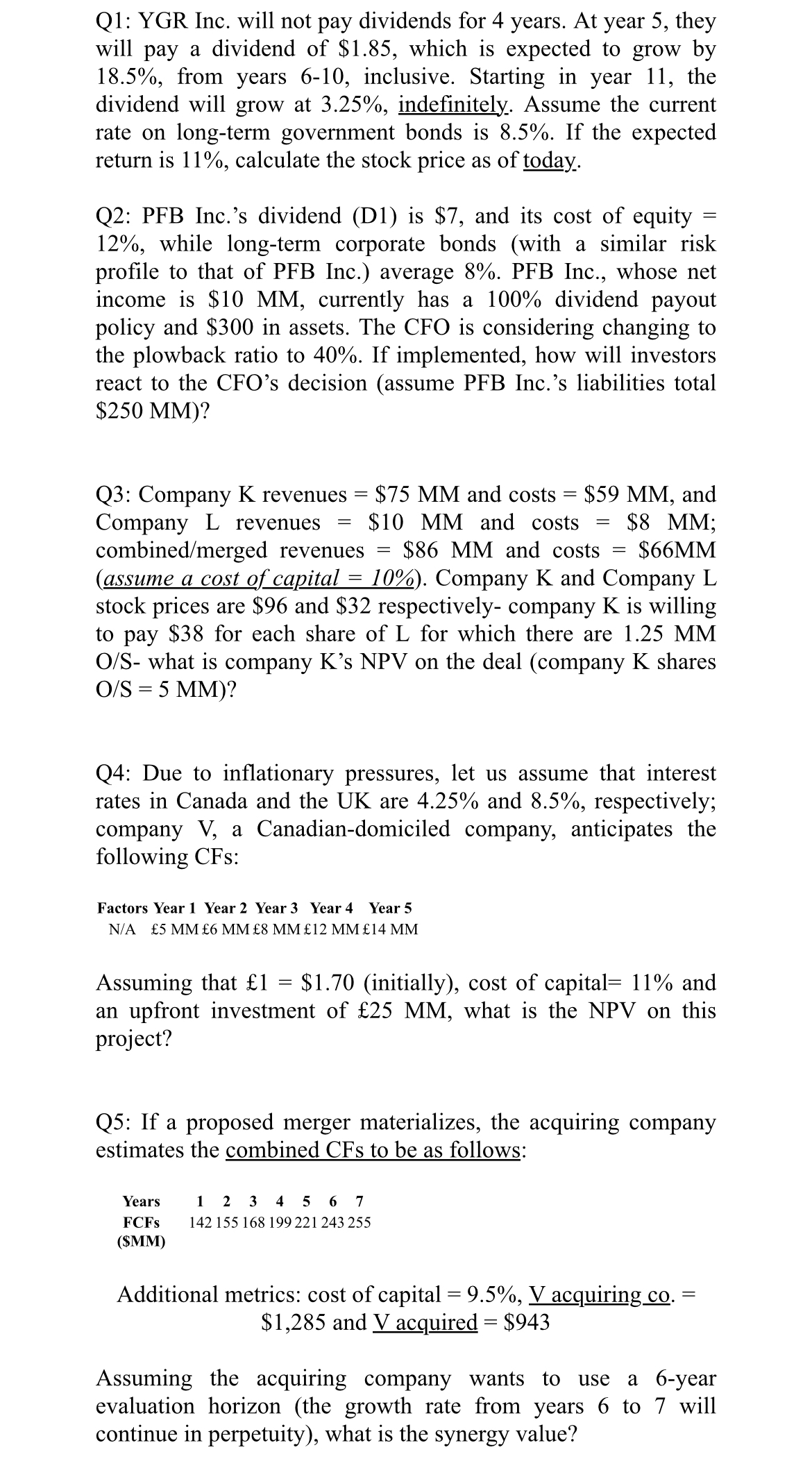 Q1: YGR Inc. will not pay dividends for 4 years. At year 5, they will pay a dividend of \$1.85, which is expected to grow by 18.5%, from years 6-10, inclusive. Starting in year 11, the dividend will grow at 3.25%, indefinitely. Assume the current rate on long-term government bonds is 8.5%. If the expected return is 11%, calculate the stock price as of today.

Q2: PFB Inc.'s dividend (D1) is \$7, and its cost of equity = 12%, while long-term corporate bonds (with a similar risk profile to that of PFB Inc.) average 8%. PFB Inc., whose net income is \$10 MM, currently has a 100% dividend payout policy and \$300 in assets. The CFO is considering changing to the plowback ratio to 40%. If implemented, how will investors react to the CFO's decision (assume PFB Inc.'s liabilities total \$250 MM)?

Q3: Company K revenues = \$75 MM and costs = \$59 MM, and Company L revenues = \$10 MM and costs = \$8 MM; combined/merged revenues = \$86 MM and costs = \$66MM (assume a cost of capital = 10%). Company K and Company L stock prices are \$96 and \$32 respectively- company K is willing to pay \$38 for each share of L for which there are 1.25 MM O/S- what is company K's NPV on the deal (company K shares O/S = 5 MM)?

Q4: Due to inflationary pressures, let us assume that interest rates in Canada and the UK are 4.25% and 8.5%, respectively; company V, a Canadian-domiciled company, anticipates the following CFs:

| Factors | Year 1 | Year 2 | Year 3 | Year 4 | Year 5 |
|---|---|---|---|---|---|
| N/A | £5 MM | £6 MM | £8 MM | £12 MM | £14 MM |

Assuming that £1 = \$1.70 (initially), cost of capital= 11% and an upfront investment of £25 MM, what is the NPV on this project?

Q5: If a proposed merger materializes, the acquiring company estimates the combined CFs to be as follows:

| Years | 1 | 2 | 3 | 4 | 5 | 6 | 7 |
|---|---|---|---|---|---|---|---|
| FCFs (\$MM) | 142 | 155 | 168 | 199 | 221 | 243 | 255 |

Additional metrics: cost of capital = 9.5%, V acquiring co. = \$1,285 and V acquired = \$943

Assuming the acquiring company wants to use a 6-year evaluation horizon (the growth rate from years 6 to 7 will continue in perpetuity), what is the synergy value?